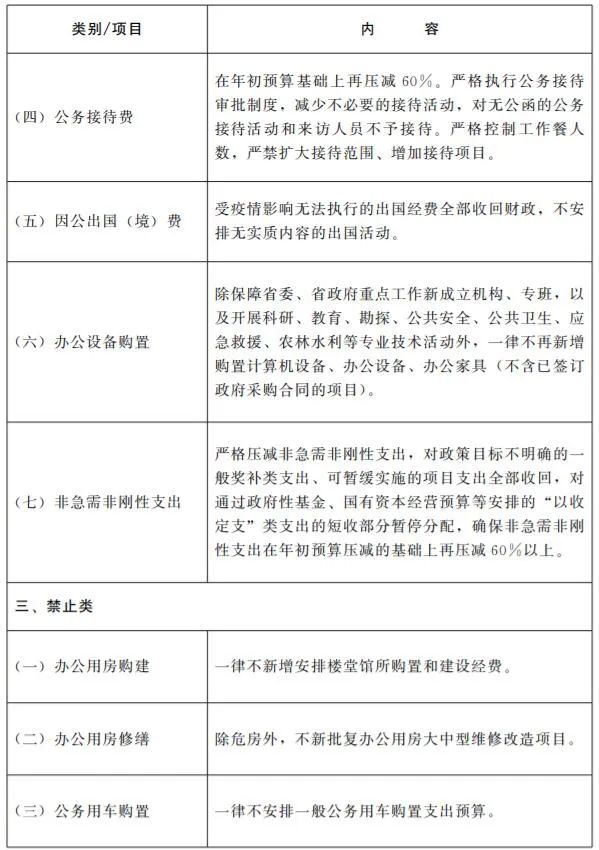 | 类别/项目 | 内　　容 |
|---|---|
| （四）公务接待费 | 在年初预算基础上再压减 60%。严格执行公务接待审批制度，减少不必要的接待活动，对无公函的公务接待活动和来访人员不予接待。严格控制工作餐人数，严禁扩大接待范围、增加接待项目。 |
| （五）因公出国（境）费 | 受疫情影响无法执行的出国经费全部收回财政，不安排无实质内容的出国活动。 |
| （六）办公设备购置 | 除保障省委、省政府重点工作新成立机构、专班，以及开展科研、教育、勘探、公共安全、公共卫生、应急救援、农林水利等专业技术活动外，一律不再新增购置计算机设备、办公设备、办公家具（不含已签订政府采购合同的项目）。 |
| （七）非急需非刚性支出 | 严格压减非急需非刚性支出，对政策目标不明确的一般奖补类支出、可暂缓实施的项目支出全部收回，对通过政府性基金、国有资本经营预算等安排的“以收定支”类支出的短收部分暂停分配，确保非急需非刚性支出在年初预算压减的基础上再压减 60%以上。 |
| 三、禁止类 | |
| （一）办公用房购建 | 一律不新增安排楼堂馆所购置和建设经费。 |
| （二）办公用房修缮 | 除危房外，不新批复办公用房大中型维修改造项目。 |
| （三）公务用车购置 | 一律不安排一般公务用车购置支出预算。 |